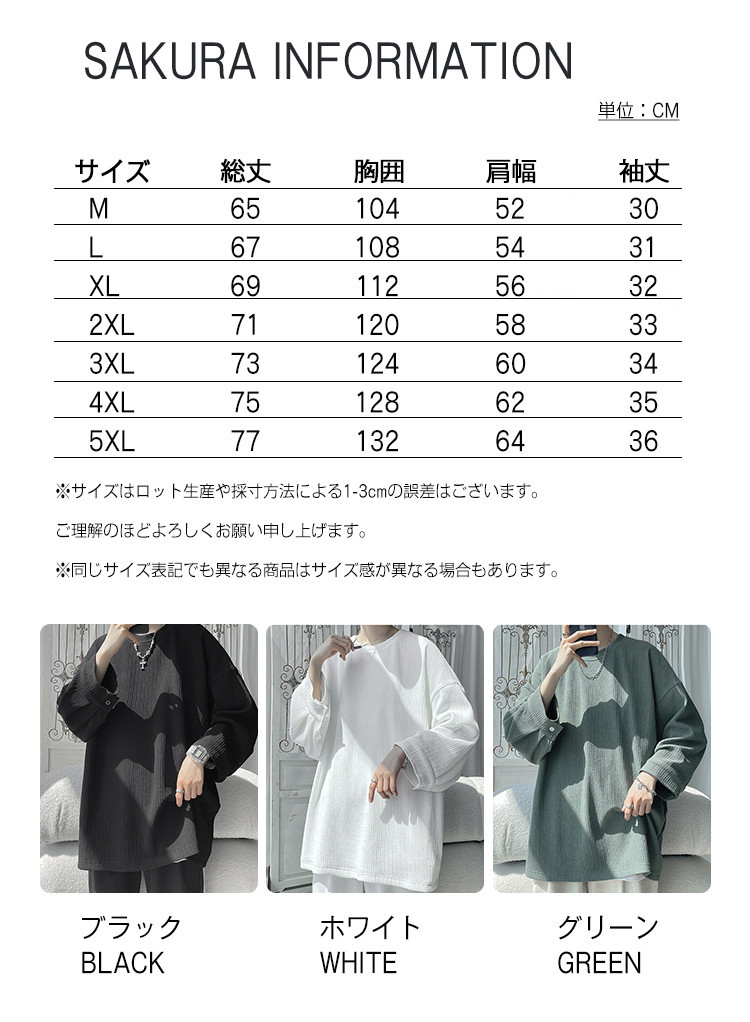 SAKURA INFORMATION

単位：CM

| サイズ | 総丈 | 胸囲 | 肩幅 | 袖丈 |
|---|---|---|---|---|
| M | 65 | 104 | 52 | 30 |
| L | 67 | 108 | 54 | 31 |
| XL | 69 | 112 | 56 | 32 |
| 2XL | 71 | 120 | 58 | 33 |
| 3XL | 73 | 124 | 60 | 34 |
| 4XL | 75 | 128 | 62 | 35 |
| 5XL | 77 | 132 | 64 | 36 |

※サイズはロット生産や採寸方法による1-3cmの誤差はございます。

ご理解のほどよろしくお願い申し上げます。

※同じサイズ表記でも異なる商品はサイズ感が異なる場合もあります。

ブラック
BLACK

ホワイト
WHITE

グリーン
GREEN